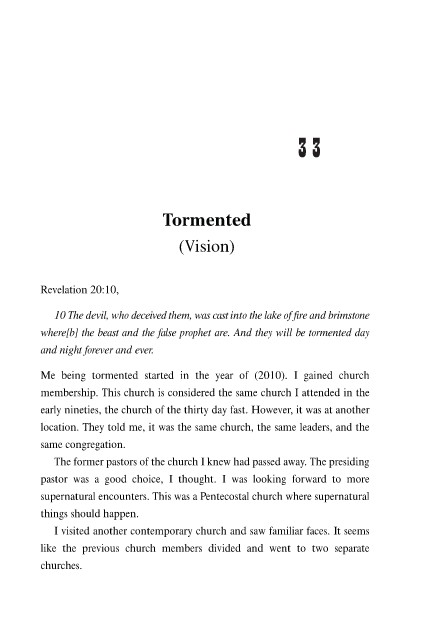 33

Tormented
(Vision)

Revelation 20:10,

10 The devil, who deceived them, was cast into the lake of fire and brimstone where[b] the beast and the false prophet are. And they will be tormented day and night forever and ever.

Me being tormented started in the year of (2010). I gained church membership. This church is considered the same church I attended in the early nineties, the church of the thirty day fast. However, it was at another location. They told me, it was the same church, the same leaders, and the same congregation.

The former pastors of the church I knew had passed away. The presiding pastor was a good choice, I thought. I was looking forward to more supernatural encounters. This was a Pentecostal church where supernatural things should happen.

I visited another contemporary church and saw familiar faces. It seems like the previous church members divided and went to two separate churches.